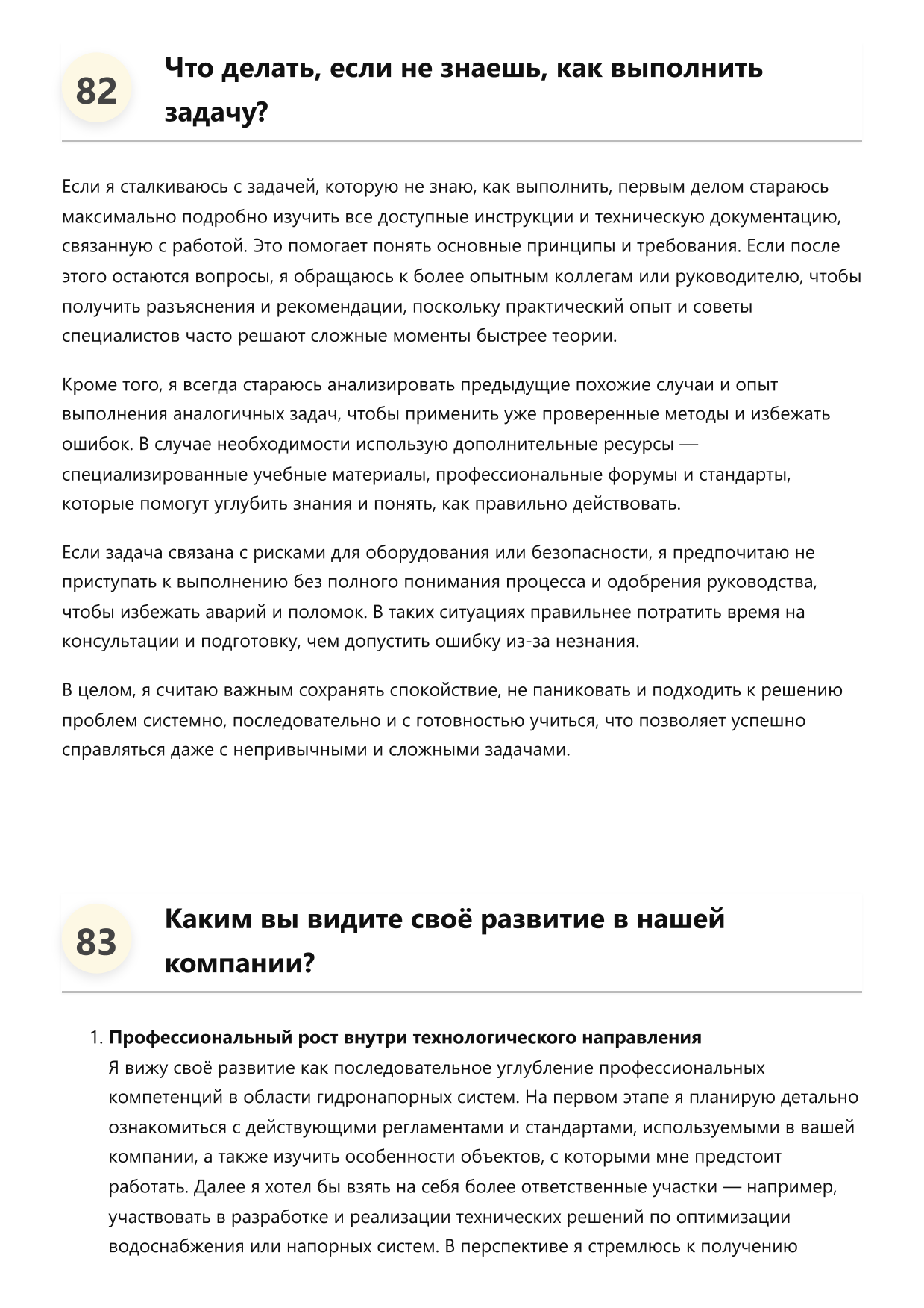 82

Что делать, если не знаешь, как выполнить задачу?

Если я сталкиваюсь с задачей, которую не знаю, как выполнить, первым делом стараюсь максимально подробно изучить все доступные инструкции и техническую документацию, связанную с работой. Это помогает понять основные принципы и требования. Если после этого остаются вопросы, я обращаюсь к более опытным коллегам или руководителю, чтобы получить разъяснения и рекомендации, поскольку практический опыт и советы специалистов часто решают сложные моменты быстрее теории.

Кроме того, я всегда стараюсь анализировать предыдущие похожие случаи и опыт выполнения аналогичных задач, чтобы применить уже проверенные методы и избежать ошибок. В случае необходимости использую дополнительные ресурсы — специализированные учебные материалы, профессиональные форумы и стандарты, которые помогут углубить знания и понять, как правильно действовать.

Если задача связана с рисками для оборудования или безопасности, я предпочитаю не приступать к выполнению без полного понимания процесса и одобрения руководства, чтобы избежать аварий и поломок. В таких ситуациях правильнее потратить время на консультации и подготовку, чем допустить ошибку из-за незнания.

В целом, я считаю важным сохранять спокойствие, не паниковать и подходить к решению проблем системно, последовательно и с готовностью учиться, что позволяет успешно справляться даже с непривычными и сложными задачами.

83

Каким вы видите своё развитие в нашей компании?

1. Профессиональный рост внутри технологического направления
Я вижу своё развитие как последовательное углубление профессиональных компетенций в области гидронапорных систем. На первом этапе я планирую детально ознакомиться с действующими регламентами и стандартами, используемыми в вашей компании, а также изучить особенности объектов, с которыми мне предстоит работать. Далее я хотел бы взять на себя более ответственные участки — например, участвовать в разработке и реализации технических решений по оптимизации водоснабжения или напорных систем. В перспективе я стремлюсь к получению